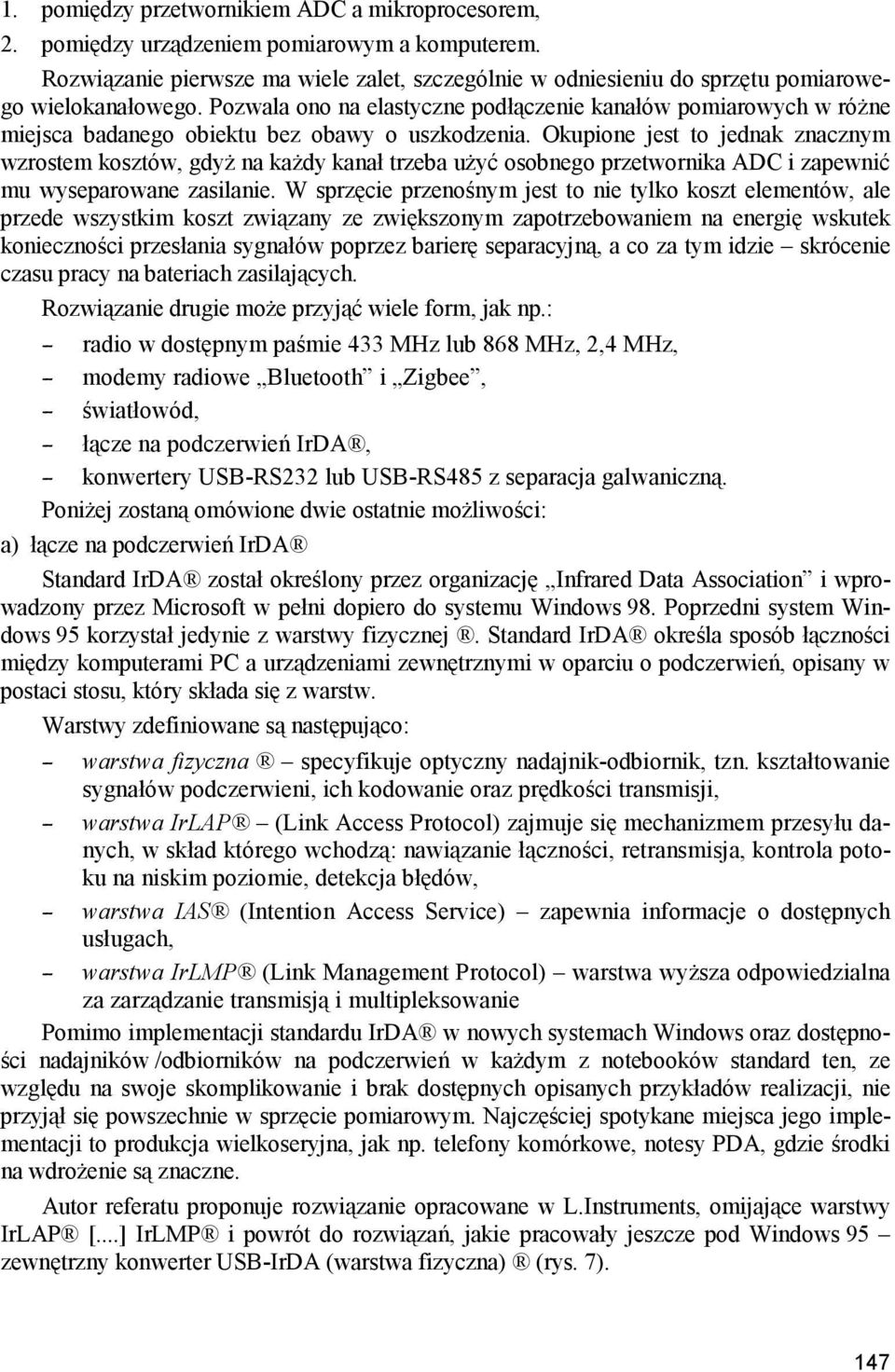 1. pomiędzy przetwornikiem ADC a mikroprocesorem,
2. pomiędzy urządzeniem pomiarowym a komputerem.

Rozwiązanie pierwsze ma wiele zalet, szczególnie w odniesieniu do sprzętu pomiarowego wielokanałowego. Pozwala ono na elastyczne podłączenie kanałów pomiarowych w różne miejsca badanego obiektu bez obawy o uszkodzenia. Okupione jest to jednak znacznym wzrostem kosztów, gdyż na każdy kanał trzeba użyć osobnego przetwornika ADC i zapewnić mu wyseparowane zasilanie. W sprzęcie przenośnym jest to nie tylko koszt elementów, ale przede wszystkim koszt związany ze zwiększonym zapotrzebowaniem na energię wskutek konieczności przesłania sygnałów poprzez barierę separacyjną, a co za tym idzie – skrócenie czasu pracy na bateriach zasilających.

Rozwiązanie drugie może przyjąć wiele form, jak np.:
– radio w dostępnym paśmie 433 MHz lub 868 MHz, 2,4 MHz,
– modemy radiowe „Bluetooth” i „Zigbee”,
– światłowód,
– łącze na podczerwień IrDA®,
– konwertery USB-RS232 lub USB-RS485 z separacja galwaniczną.

Poniżej zostaną omówione dwie ostatnie możliwości:

a) łącze na podczerwień IrDA®

Standard IrDA® został określony przez organizację „Infrared Data Association” i wprowadzony przez Microsoft w pełni dopiero do systemu Windows 98. Poprzedni system Windows 95 korzystał jedynie z warstwy fizycznej ®. Standard IrDA® określa sposób łączności między komputerami PC a urządzeniami zewnętrznymi w oparciu o podczerwień, opisany w postaci stosu, który składa się z warstw.

Warstwy zdefiniowane są następująco:
– warstwa fizyczna ® – specyfikuje optyczny nadajnik-odbiornik, tzn. kształtowanie sygnałów podczerwieni, ich kodowanie oraz prędkości transmisji,
– warstwa IrLAP® – (Link Access Protocol) zajmuje się mechanizmem przesyłu danych, w skład którego wchodzą: nawiązanie łączności, retransmisja, kontrola potoku na niskim poziomie, detekcja błędów,
– warstwa IAS® (Intention Access Service) – zapewnia informacje o dostępnych usługach,
– warstwa IrLMP® (Link Management Protocol) – warstwa wyższa odpowiedzialna za zarządzanie transmisją i multipleksowanie

Pomimo implementacji standardu IrDA® w nowych systemach Windows oraz dostępności nadajników /odbiorników na podczerwień w każdym z notebooków standard ten, ze względu na swoje skomplikowanie i brak dostępnych opisanych przykładów realizacji, nie przyjął się powszechnie w sprzęcie pomiarowym. Najczęściej spotykane miejsca jego implementacji to produkcja wielkoseryjna, jak np. telefony komórkowe, notesy PDA, gdzie środki na wdrożenie są znaczne.

Autor referatu proponuje rozwiązanie opracowane w L.Instruments, omijające warstwy IrLAP® [....] IrLMP® i powrót do rozwiązań, jakie pracowały jeszcze pod Windows 95 – zewnętrzny konwerter USB-IrDA (warstwa fizyczna) ® (rys. 7).

147